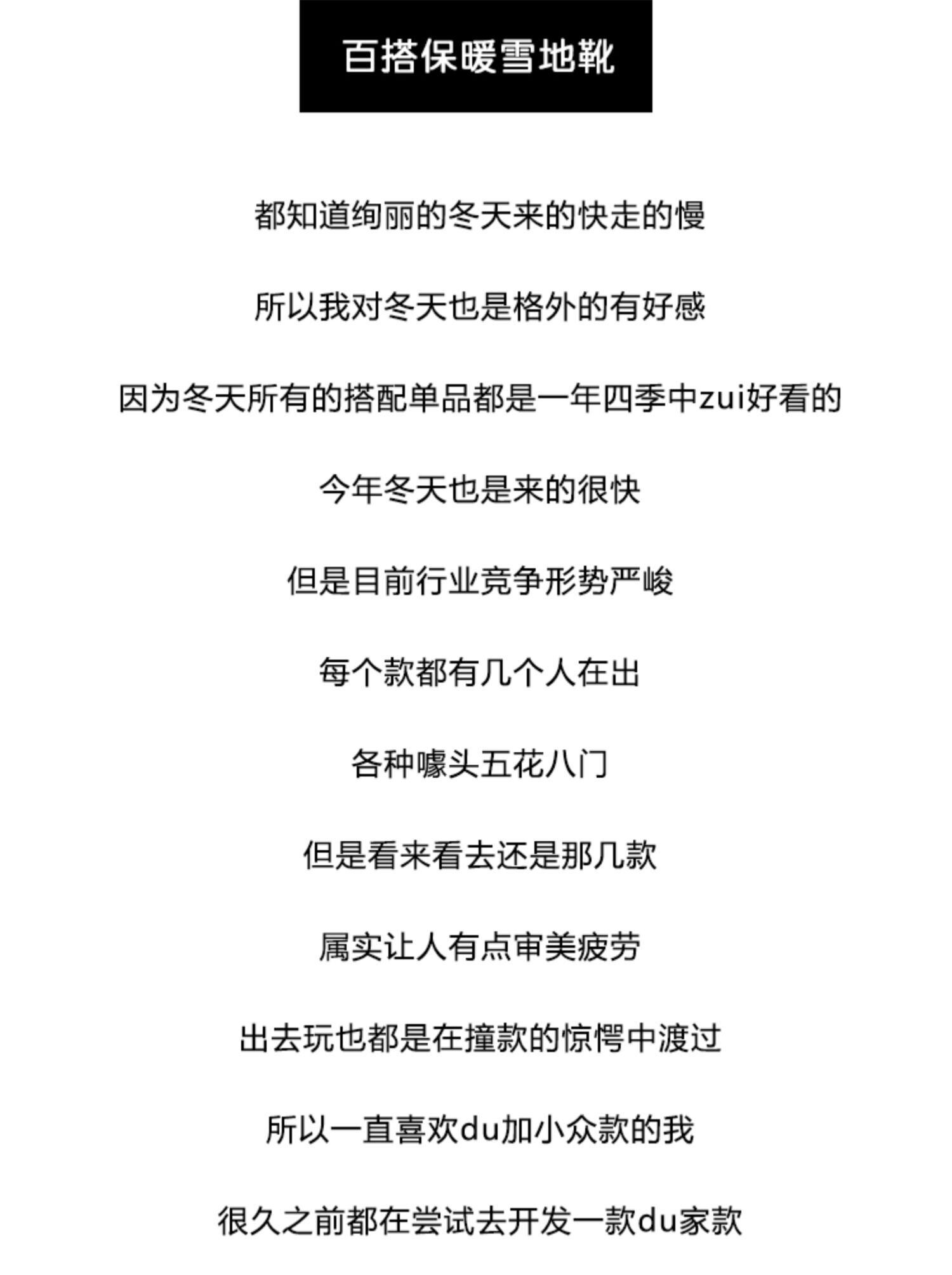 百搭保暖雪地靴

都知道绚丽的冬天来的快走的慢

所以我对冬天也是格外的有好感

因为冬天所有的搭配单品都是一年四季中zui好看的

今年冬天也是来的很快

但是目前行业竞争形势严峻

每个款都有几个人在出

各种噱头五花八门

但是看来看去还是那几款

属实让人有点审美疲劳

出去玩也都是在撞款的惊愕中渡过

所以一直喜欢du加小众款的我

很久之前都在尝试去开发一款du家款